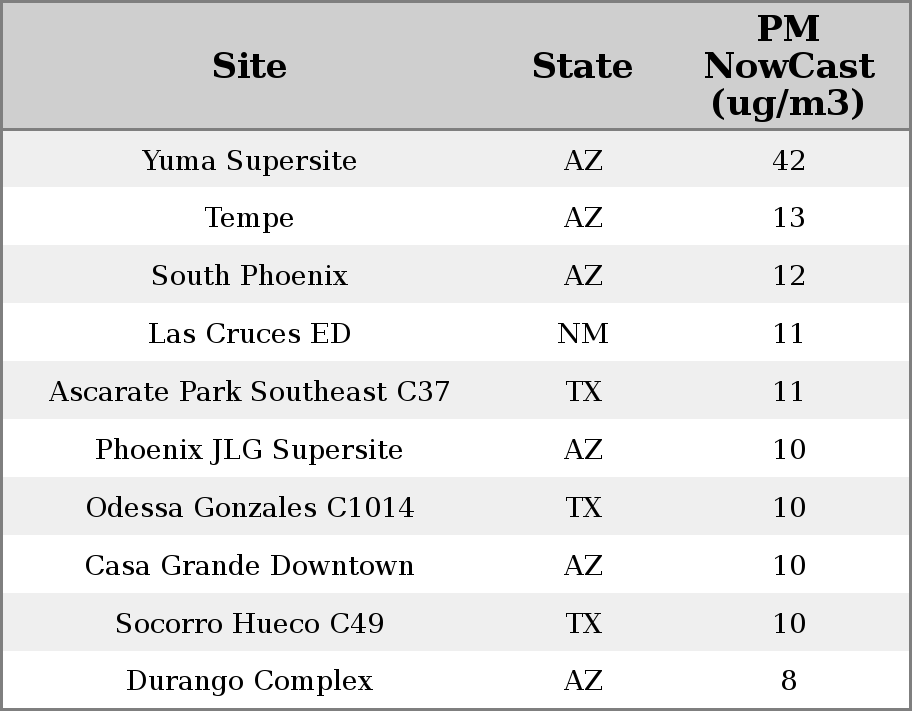 | Site | State | PM NowCast (ug/m3) |
|---|---|---|
| Yuma Supersite | AZ | 42 |
| Tempe | AZ | 13 |
| South Phoenix | AZ | 12 |
| Las Cruces ED | NM | 11 |
| Ascarate Park Southeast C37 | TX | 11 |
| Phoenix JLG Supersite | AZ | 10 |
| Odessa Gonzales C1014 | TX | 10 |
| Casa Grande Downtown | AZ | 10 |
| Socorro Hueco C49 | TX | 10 |
| Durango Complex | AZ | 8 |